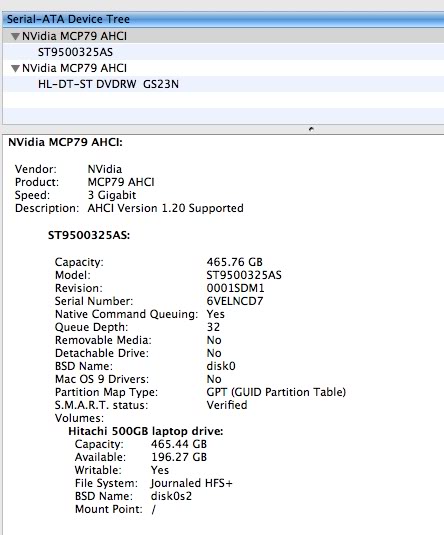 Serial-ATA Device Tree
NVidia MCP79 AHCI
ST9500325AS
NVidia MCP79 AHCI
HL-DT-ST DVDRW GS23N

NVidia MCP79 AHCI:

Vendor: NVidia
Product: MCP79 AHCI
Speed: 3 Gigabit
Description: AHCI Version 1.20 Supported

ST9500325AS:

Capacity: 465.76 GB
Model: ST9500325AS
Revision: 0001SDM1
Serial Number: 6VELNCD7
Native Command Queuing: Yes
Queue Depth: 32
Removable Media: No
Detachable Drive: No
BSD Name: disk0
Mac OS 9 Drivers: No
Partition Map Type: GPT (GUID Partition Table)
S.M.A.R.T. status: Verified
Volumes:
Hitachi 500GB laptop drive:
Capacity: 465.44 GB
Available: 196.27 GB
Writable: Yes
File System: Journaled HFS+
BSD Name: disk0s2
Mount Point: /